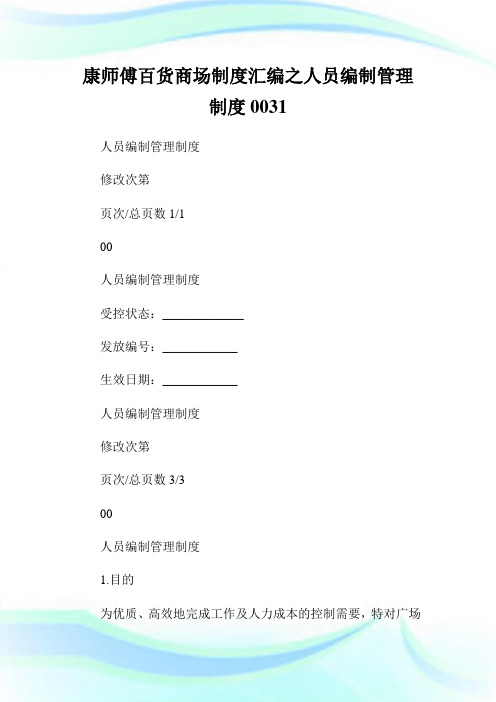 康师傅百货商场制度汇编之人员编制管理制度 0031

人员编制管理制度

修改次第

页次/总页数 1/1

00

人员编制管理制度

受控状态：____________

发放编号：___________

生效日期：___________

人员编制管理制度

修改次第

页次/总页数 3/3

00

人员编制管理制度

1.目的

为优质、高效地完成工作及人力成本的控制需要，特对广场